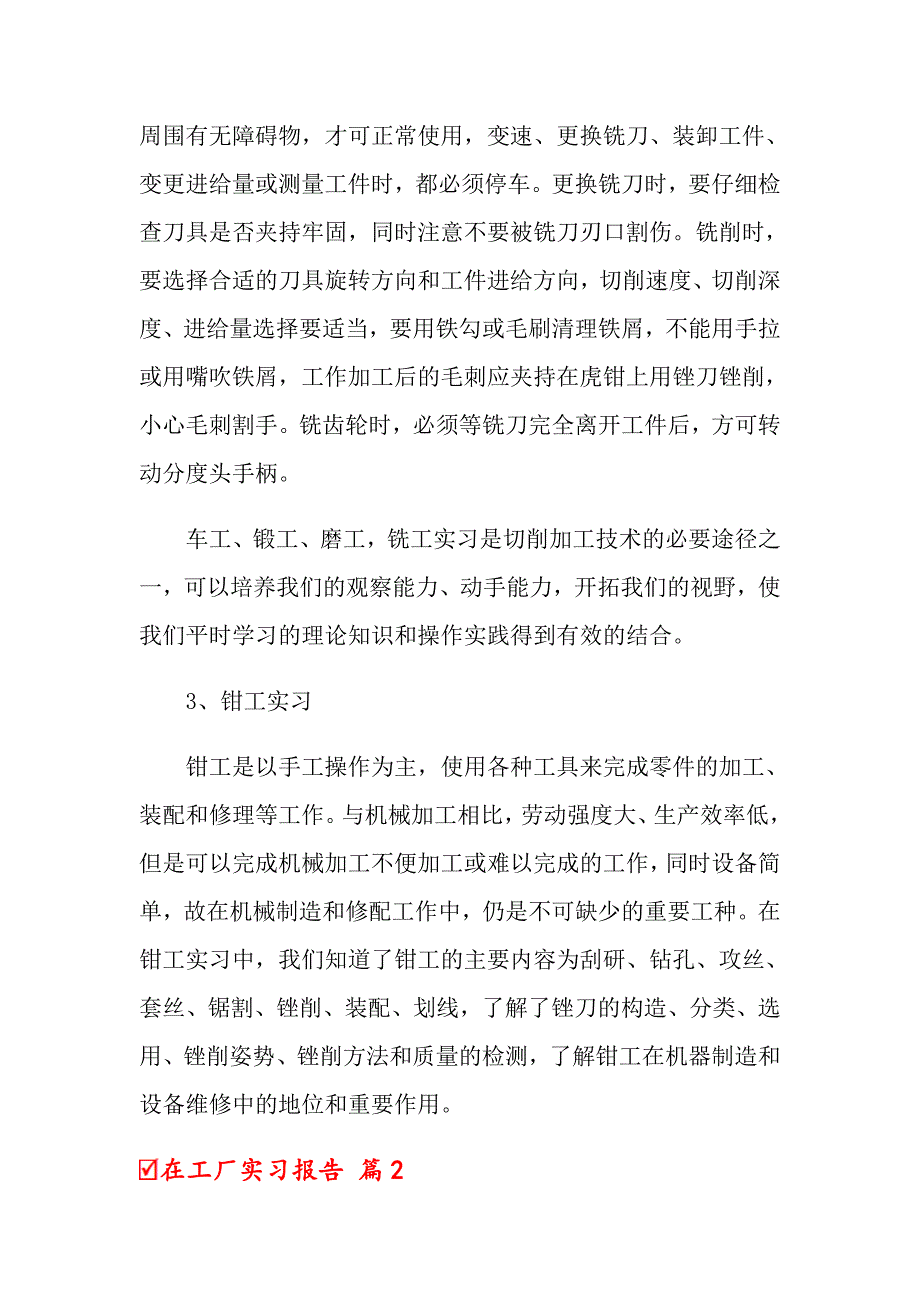 周围有无障碍物，才可正常使用，变速、更换铣刀、装卸工件、变更进给量或测量工件时，都必须停车。更换铣刀时，要仔细检查刀具是否夹持牢固，同时注意不要被铣刀刃口割伤。铣削时，要选择合适的刀具旋转方向和工件进给方向，切削速度、切削深度、进给量选择要适当，要用铁勾或毛刷清理铁屑，不能用手拉或用嘴吹铁屑，工作加工后的毛刺应夹持在虎钳上用锉刀锉削，小心毛刺割手。铣齿轮时，必须等铣刀完全离开工件后，方可转动分度头手柄。

车工、锻工、磨工，铣工实习是切削加工技术的必要途径之一，可以培养我们的观察能力、动手能力，开拓我们的视野，使我们平时学习的理论知识和操作实践得到有效的结合。

3、钳工实习

钳工是以手工操作为主，使用各种工具来完成零件的加工、装配和修理等工作。与机械加工相比，劳动强度大、生产效率低，但是可以完成机械加工不便加工或难以完成的工作，同时设备简单，故在机械制造和修配工作中，仍是不可缺少的重要工种。在钳工实习中，我们知道了钳工的主要内容为刮研、钻孔、攻丝、套丝、锯割、锉削、装配、划线，了解了锉刀的构造、分类、选用、锉削姿势、锉削方法和质量的检测，了解钳工在机器制造和设备维修中的地位和重要作用。

☑在工厂实习报告 篇2